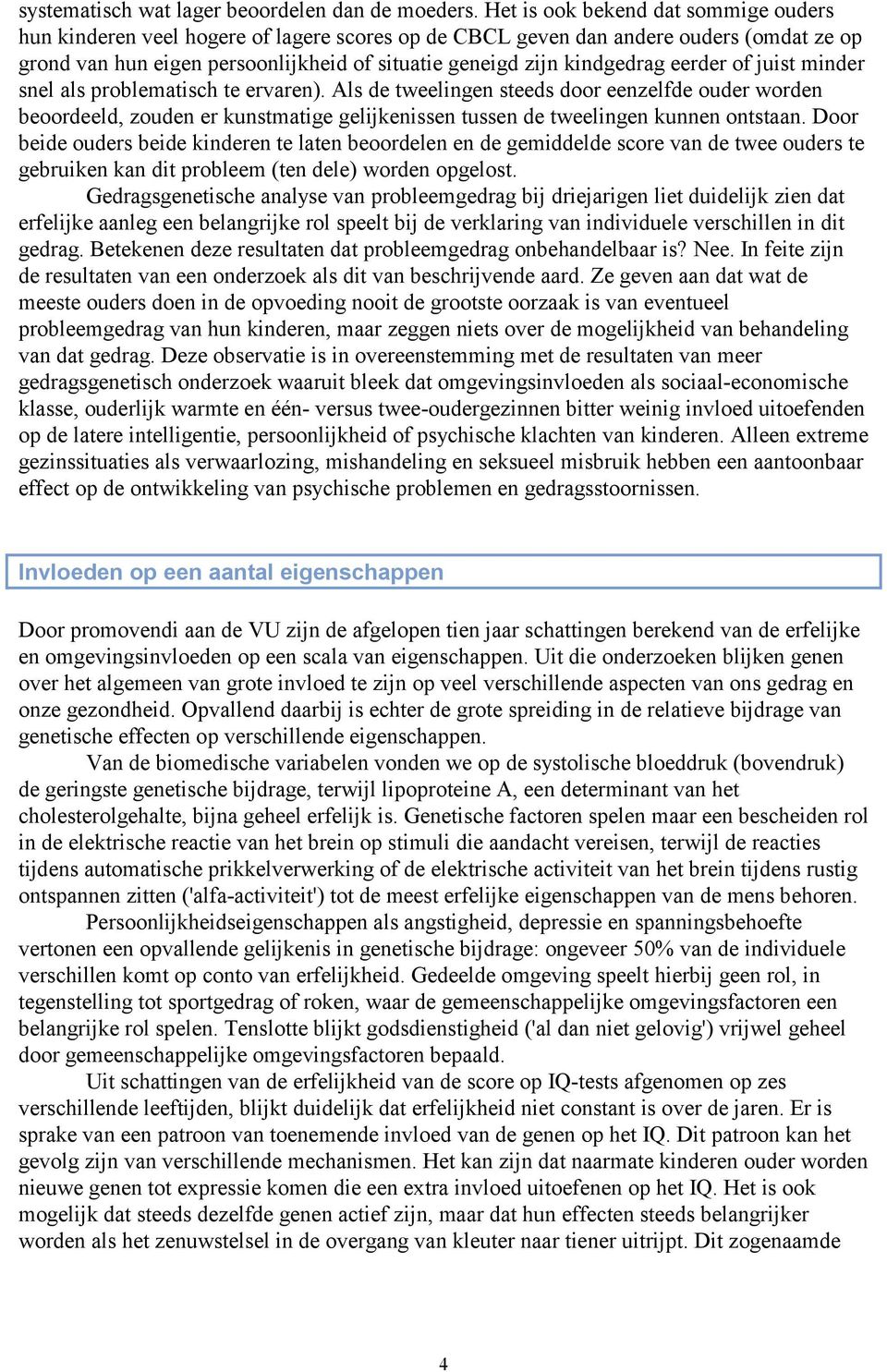 systematisch wat lager beoordelen dan de moeders. Het is ook bekend dat sommige ouders hun kinderen veel hogere of lagere scores op de CBCL geven dan andere ouders (omdat ze op grond van hun eigen persoonlijkheid of situatie geneigd zijn kindgedrag eerder of juist minder snel als problematisch te ervaren). Als de tweelingen steeds door eenzelfde ouder worden beoordeeld, zouden er kunstmatige gelijkenissen tussen de tweelingen kunnen ontstaan. Door beide ouders beide kinderen te laten beoordelen en de gemiddelde score van de twee ouders te gebruiken kan dit probleem (ten dele) worden opgelost.

Gedragsgenetische analyse van probleemgedrag bij driejarigen liet duidelijk zien dat erfelijke aanleg een belangrijke rol speelt bij de verklaring van individuele verschillen in dit gedrag. Betekenen deze resultaten dat probleemgedrag onbehandelbaar is? Nee. In feite zijn de resultaten van een onderzoek als dit van beschrijvende aard. Ze geven aan dat wat de meeste ouders doen in de opvoeding nooit de grootste oorzaak is van eventueel probleemgedrag van hun kinderen, maar zeggen niets over de mogelijkheid van behandeling van dat gedrag. Deze observatie is in overeenstemming met de resultaten van meer gedragsgenetisch onderzoek waaruit bleek dat omgevingsinvloeden als sociaal-economische klasse, ouderlijk warmte en één- versus twee-oudergezinnen bitter weinig invloed uitoefenden op de latere intelligentie, persoonlijkheid of psychische klachten van kinderen. Alleen extreme gezinssituaties als verwaarlozing, mishandeling en seksueel misbruik hebben een aantoonbaar effect op de ontwikkeling van psychische problemen en gedragsstoornissen.

Invloeden op een aantal eigenschappen

Door promovendi aan de VU zijn de afgelopen tien jaar schattingen berekend van de erfelijke en omgevingsinvloeden op een scala van eigenschappen. Uit die onderzoeken blijken genen over het algemeen van grote invloed te zijn op veel verschillende aspecten van ons gedrag en onze gezondheid. Opvallend daarbij is echter de grote spreiding in de relatieve bijdrage van genetische effecten op verschillende eigenschappen.

Van de biomedische variabelen vonden we op de systolische bloeddruk (bovendruk) de geringste genetische bijdrage, terwijl lipoproteine A, een determinant van het cholesterolgehalte, bijna geheel erfelijk is. Genetische factoren spelen maar een bescheiden rol in de elektrische reactie van het brein op stimuli die aandacht vereisen, terwijl de reacties tijdens automatische prikkelverwerking of de elektrische activiteit van het brein tijdens rustig ontspannen zitten ('alfa-activiteit') tot de meest erfelijke eigenschappen van de mens behoren.

Persoonlijkheidseigenschappen als angstigheid, depressie en spanningsbehoefte vertonen een opvallende gelijkenis in genetische bijdrage: ongeveer 50% van de individuele verschillen komt op conto van erfelijkheid. Gedeelde omgeving speelt hierbij geen rol, in tegenstelling tot sportgedrag of roken, waar de gemeenschappelijke omgevingsfactoren een belangrijke rol spelen. Tenslotte blijkt godsdienstigheid ('al dan niet gelovig') vrijwel geheel door gemeenschappelijke omgevingsfactoren bepaald.

Uit schattingen van de erfelijkheid van de score op IQ-tests afgenomen op zes verschillende leeftijden, blijkt duidelijk dat erfelijkheid niet constant is over de jaren. Er is sprake van een patroon van toenemende invloed van de genen op het IQ. Dit patroon kan het gevolg zijn van verschillende mechanismen. Het kan zijn dat naarmate kinderen ouder worden nieuwe genen tot expressie komen die een extra invloed uitoefenen op het IQ. Het is ook mogelijk dat steeds dezelfde genen actief zijn, maar dat hun effecten steeds belangrijker worden als het zenuwstelsel in de overgang van kleuter naar tiener uitrijpt. Dit zogenaamde

4